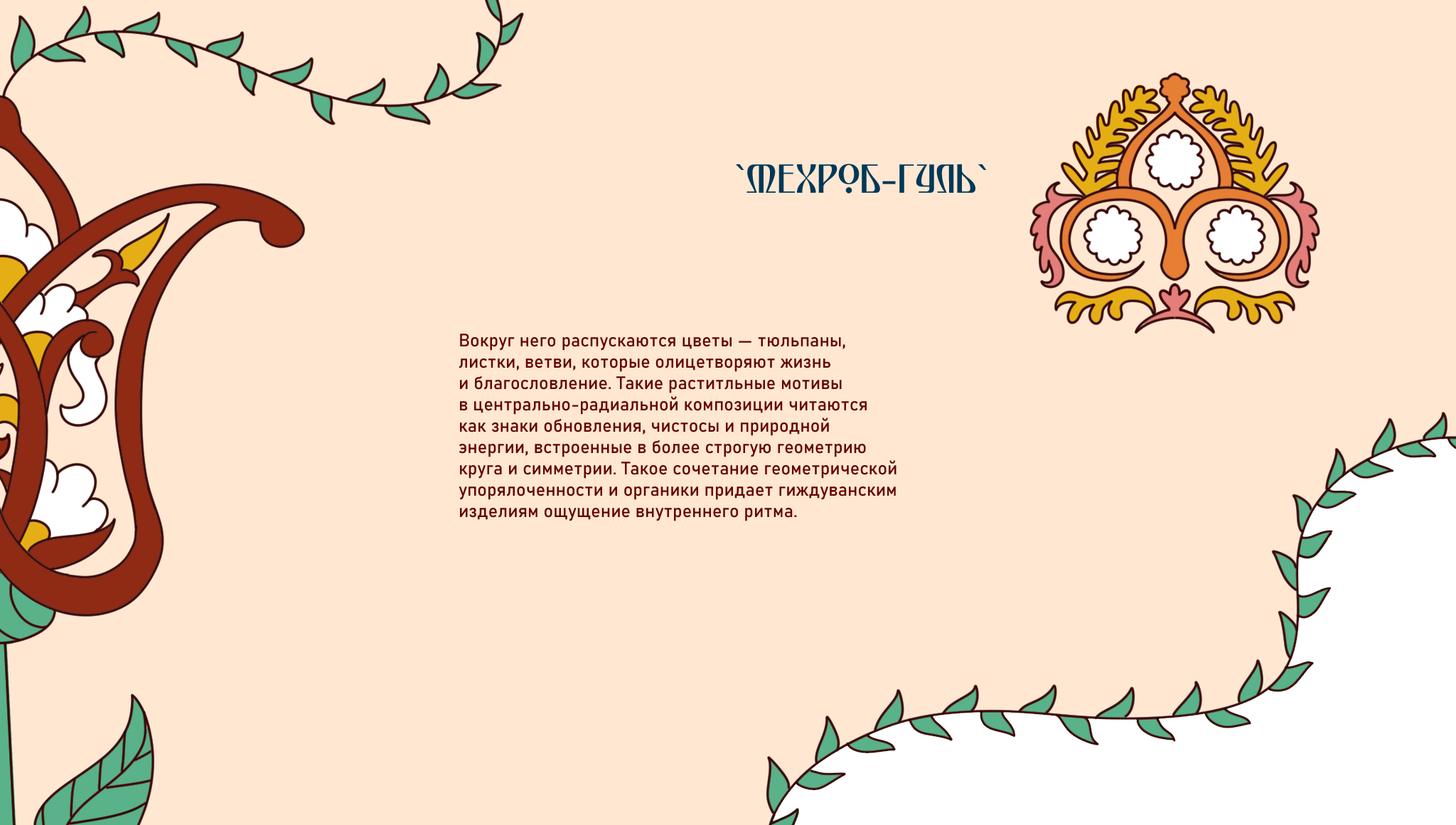 `МЕХРОБ-ГУЛЬ`

Вокруг него распускаются цветы — тюльпаны, листки, ветви, которые олицетворяют жизнь и благословление. Такие раститльные мотивы в центрально-радиальной композиции читаются как знаки обновления, чистосы и природной энергии, встроенные в более строгую геометрию круга и симметрии. Такое сочетание геометрической упорялоченности и органики придает гиждуванским изделиям ощущение внутреннего ритма.